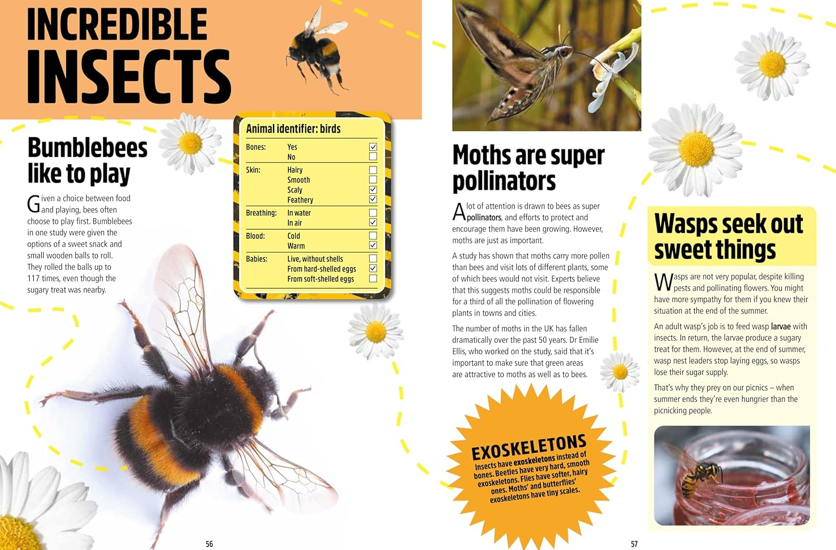 INCREDIBLE INSECTS

Bumblebees like to play

Given a choice between food and playing, bees often choose to play first. Bumblebees in one study were given the options of a sweet snack and small wooden balls to roll. They rolled the balls up to 117 times, even though the sugary treat was nearby.

Animal identifier: birds

| | | |
|---|---|---|
| Bones: | Yes | ☑ |
| | No | ☐ |
| Skin: | Hairy | ☐ |
| | Smooth | ☐ |
| | Scaly | ☑ |
| | Feathery | ☑ |
| Breathing: | In water | ☐ |
| | In air | ☑ |
| Blood: | Cold | ☐ |
| | Warm | ☑ |
| Babies: | Live, without shells | ☐ |
| | From hard-shelled eggs | ☑ |
| | From soft-shelled eggs | ☐ |

56

Moths are super pollinators

A lot of attention is drawn to bees as super pollinators, and efforts to protect and encourage them have been growing. However, moths are just as important.

A study has shown that moths carry more pollen than bees and visit lots of different plants, some of which bees would not visit. Experts believe that this suggests moths could be responsible for a third of all the pollination of flowering plants in towns and cities.

The number of moths in the UK has fallen dramatically over the past 50 years. Dr Emilie Ellis, who worked on the study, said that it's important to make sure that green areas are attractive to moths as well as to bees.

EXOSKELETONS
Insects have exoskeletons instead of bones. Beetles have very hard, smooth exoskeletons. Flies have softer, hairy ones. Moths' and butterflies' exoskeletons have tiny scales.

Wasps seek out sweet things

Wasps are not very popular, despite killing pests and pollinating flowers. You might have more sympathy for them if you knew their situation at the end of the summer.

An adult wasp's job is to feed wasp larvae with insects. In return, the larvae produce a sugary treat for them. However, at the end of summer, wasp nest leaders stop laying eggs, so wasps lose their sugar supply.

That's why they prey on our picnics – when summer ends they're even hungrier than the picnicking people.

57